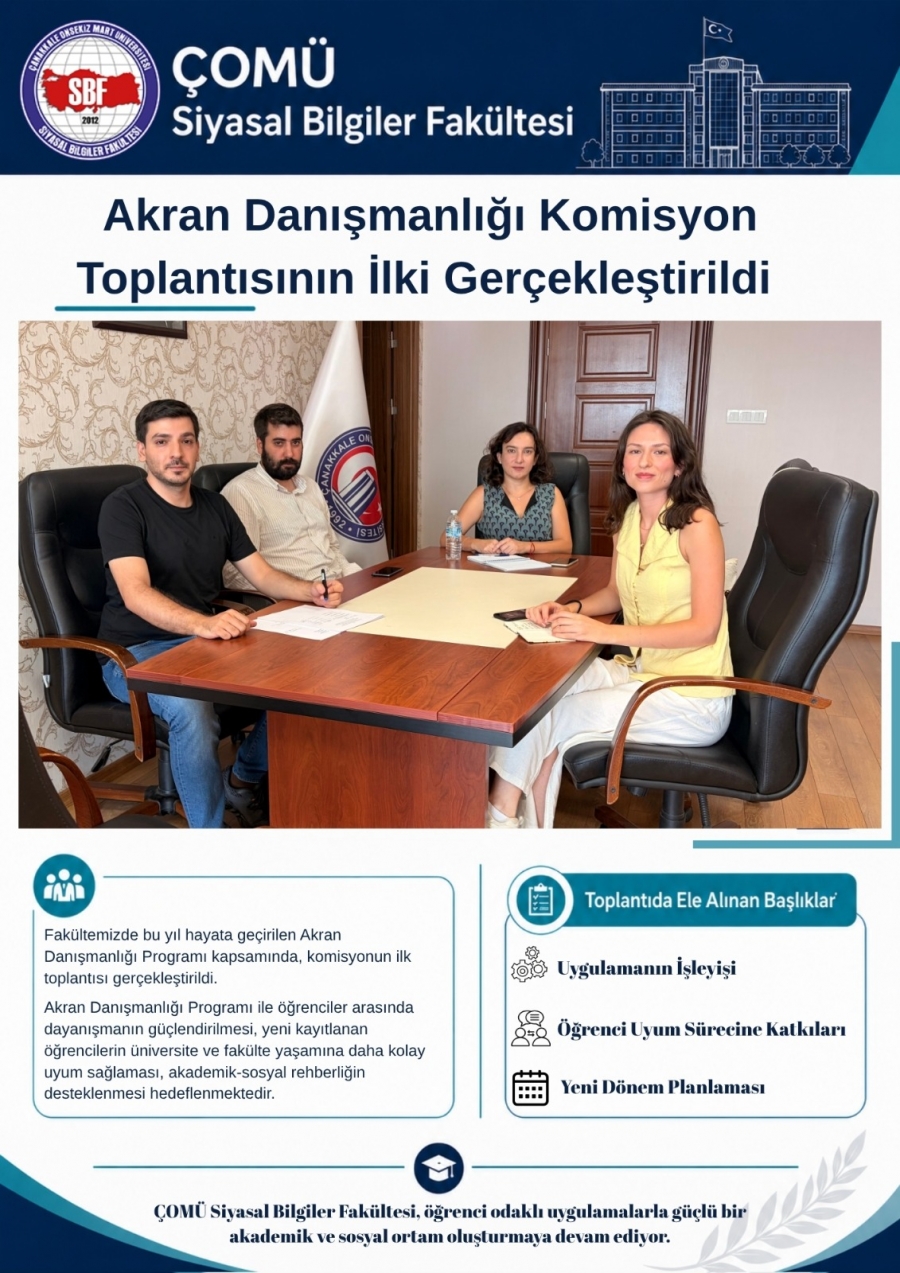 ÇANAKKALE ONSEKİZ MART ÜNİVERSİTESİ
SBF
2012
SİYASAL BİLGİLER FAKÜLTESİ

ÇOMÜ
Siyasal Bilgiler Fakültesi

Akran Danışmanlığı Komisyon Toplantısının İlki Gerçekleştirildi

Fakültemizde bu yıl hayata geçirilen Akran Danışmanlığı Programı kapsamında, komisyonun ilk toplantısı gerçekleştirildi.

Akran Danışmanlığı Programı ile öğrenciler arasında dayanışmanın güçlendirilmesi, yeni kayıtlanan öğrencilerin üniversite ve fakülte yaşamına daha kolay uyum sağlaması, akademik-sosyal rehberliğin desteklenmesi hedeflenmektedir.

Toplantıda Ele Alınan Başlıklar

Uygulamanın İşleyişi

Öğrenci Uyum Sürecine Katkıları

Yeni Dönem Planlaması

ÇOMÜ Siyasal Bilgiler Fakültesi, öğrenci odaklı uygulamalarla güçlü bir akademik ve sosyal ortam oluşturmaya devam ediyor.